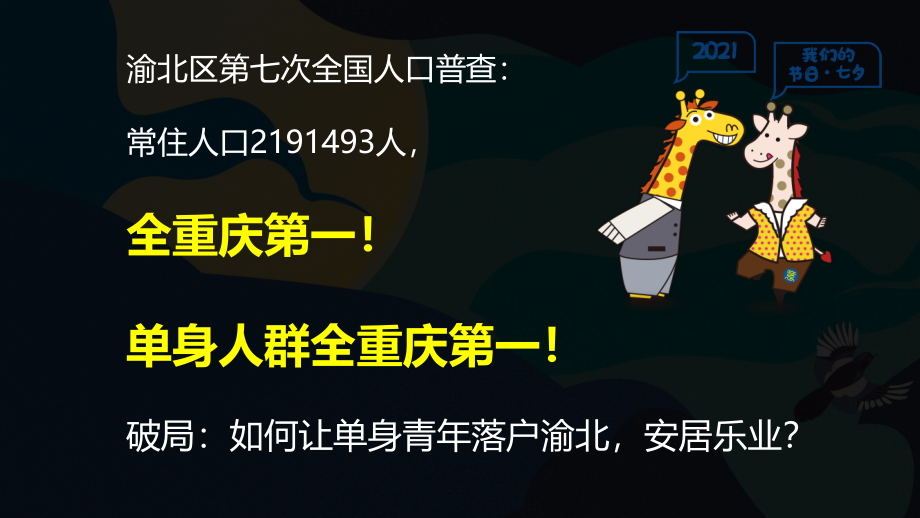 渝北区第七次全国人口普查：

常住人口2191493人，

全重庆第一！

单身人群全重庆第一！

破局：如何让单身青年落户渝北，安居乐业？

2021

我们的节日·七夕